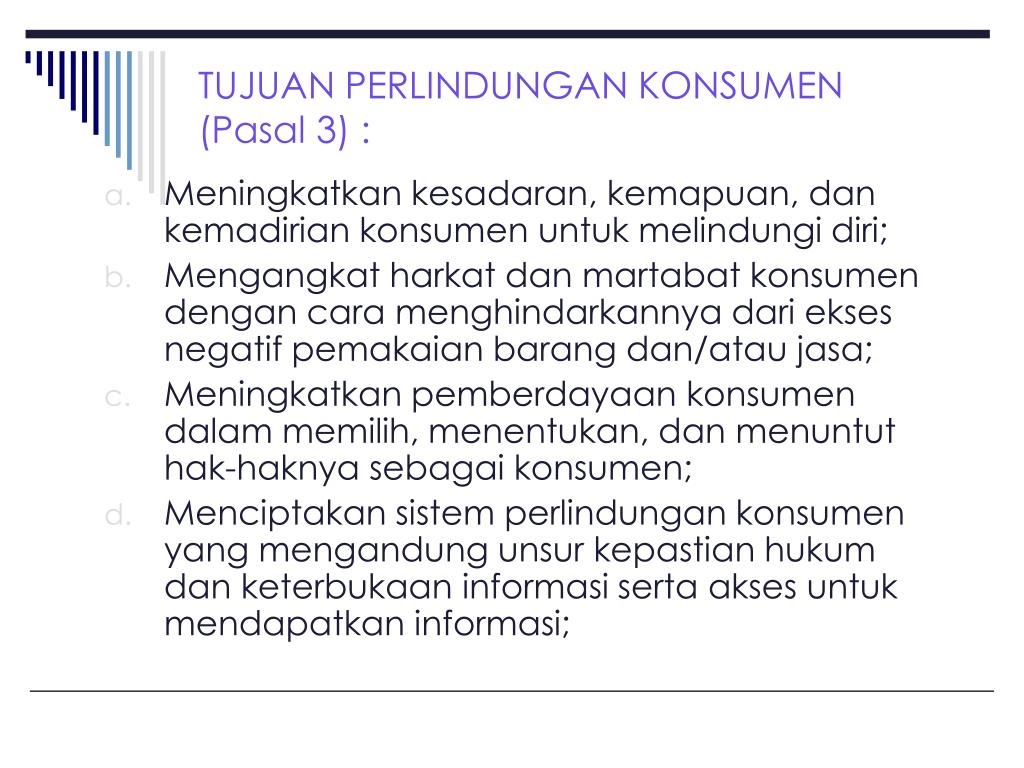 TUJUAN PERLINDUNGAN KONSUMEN (Pasal 3) :

a. Meningkatkan kesadaran, kemapuan, dan kemadirian konsumen untuk melindungi diri;
b. Mengangkat harkat dan martabat konsumen dengan cara menghindarkannya dari ekses negatif pemakaian barang dan/atau jasa;
c. Meningkatkan pemberdayaan konsumen dalam memilih, menentukan, dan menuntut hak-haknya sebagai konsumen;
d. Menciptakan sistem perlindungan konsumen yang mengandung unsur kepastian hukum dan keterbukaan informasi serta akses untuk mendapatkan informasi;